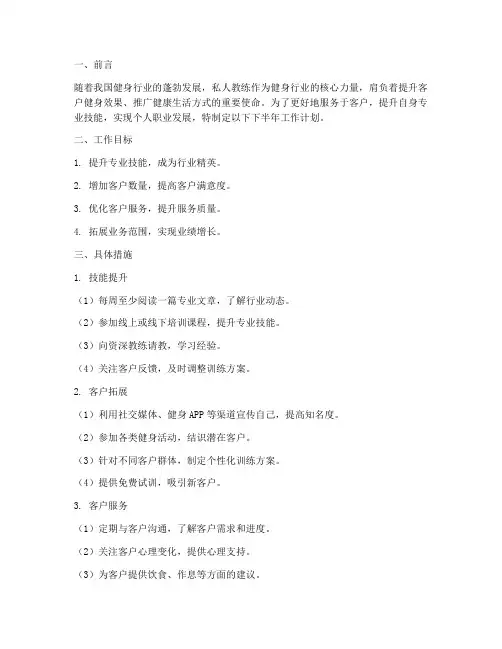 一、前言

随着我国健身行业的蓬勃发展，私人教练作为健身行业的核心力量，肩负着提升客户健身效果、推广健康生活方式的重要使命。为了更好地服务于客户，提升自身专业技能，实现个人职业发展，特制定以下下半年工作计划。

二、工作目标

1. 提升专业技能，成为行业精英。

2. 增加客户数量，提高客户满意度。

3. 优化客户服务，提升服务质量。

4. 拓展业务范围，实现业绩增长。

三、具体措施

1. 技能提升

（1）每周至少阅读一篇专业文章，了解行业动态。

（2）参加线上或线下培训课程，提升专业技能。

（3）向资深教练请教，学习经验。

（4）关注客户反馈，及时调整训练方案。

2. 客户拓展

（1）利用社交媒体、健身APP等渠道宣传自己，提高知名度。

（2）参加各类健身活动，结识潜在客户。

（3）针对不同客户群体，制定个性化训练方案。

（4）提供免费试训，吸引新客户。

3. 客户服务

（1）定期与客户沟通，了解客户需求和进度。

（2）关注客户心理变化，提供心理支持。

（3）为客户提供饮食、作息等方面的建议。